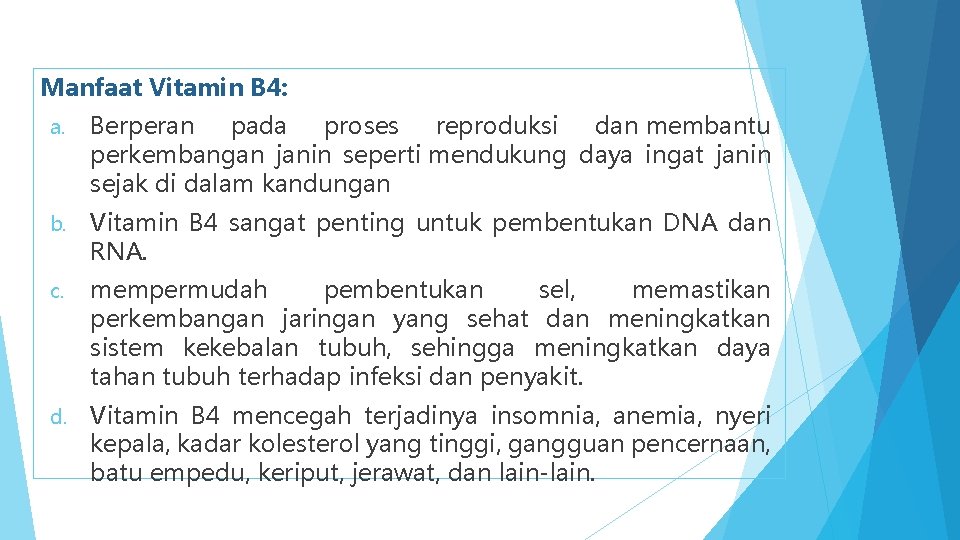 Manfaat Vitamin B4:

a. Berperan pada proses reproduksi dan membantu perkembangan janin seperti mendukung daya ingat janin sejak di dalam kandungan

b. Vitamin B4 sangat penting untuk pembentukan DNA dan RNA.

c. mempermudah pembentukan sel, memastikan perkembangan jaringan yang sehat dan meningkatkan sistem kekebalan tubuh, sehingga meningkatkan daya tahan tubuh terhadap infeksi dan penyakit.

d. Vitamin B4 mencegah terjadinya insomnia, anemia, nyeri kepala, kadar kolesterol yang tinggi, gangguan pencernaan, batu empedu, keriput, jerawat, dan lain-lain.